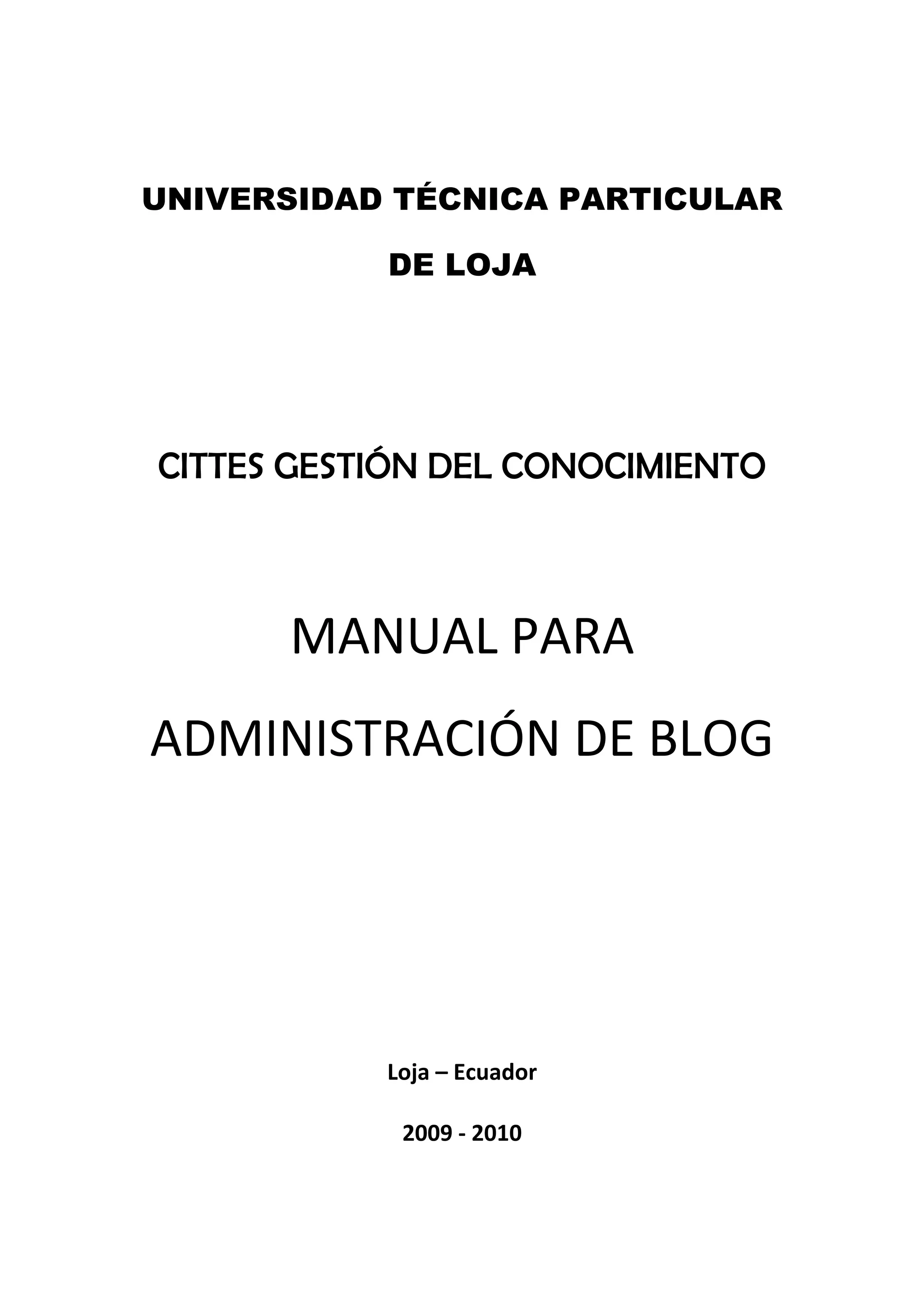 UNIVERSIDAD TÉCNICA PARTICULAR DE LOJA

CITTES GESTIÓN DEL CONOCIMIENTO

MANUAL PARA ADMINISTRACIÓN DE BLOG

Loja – Ecuador

2009 - 2010